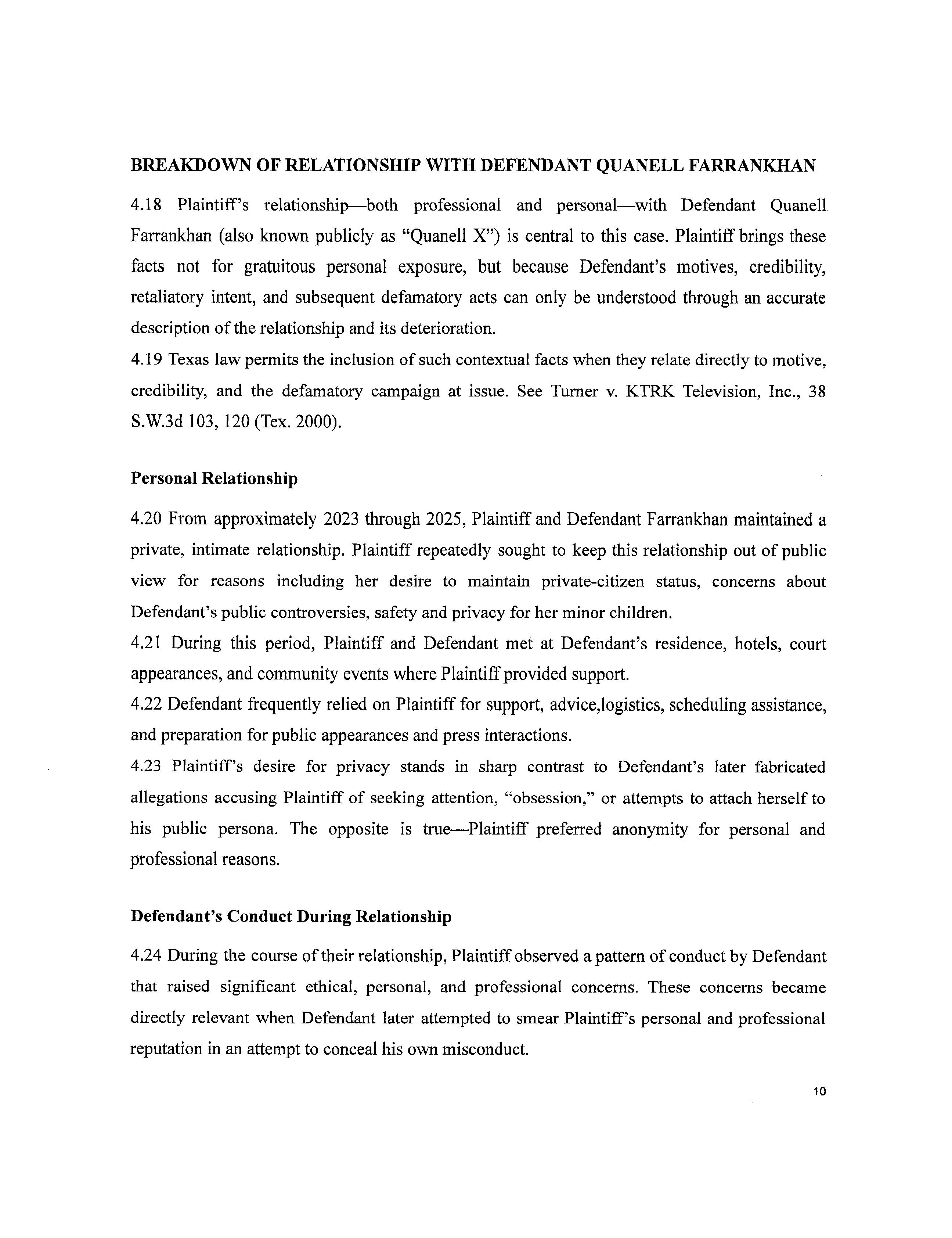 BREAKDOWN OF RELATIONSHIP WITH DEFENDANT QUANELL FARRANKHAN

4.18 Plaintiff's relationship—both professional and personal—with Defendant Quanell Farrankhan (also known publicly as "Quanell X") is central to this case. Plaintiff brings these facts not for gratuitous personal exposure, but because Defendant's motives, credibility, retaliatory intent, and subsequent defamatory acts can only be understood through an accurate description of the relationship and its deterioration.
4.19 Texas law permits the inclusion of such contextual facts when they relate directly to motive, credibility, and the defamatory campaign at issue. See Turner v. KTRK Television, Inc., 38 S.W.3d 103, 120 (Tex. 2000).

Personal Relationship

4.20 From approximately 2023 through 2025, Plaintiff and Defendant Farrankhan maintained a private, intimate relationship. Plaintiff repeatedly sought to keep this relationship out of public view for reasons including her desire to maintain private-citizen status, concerns about Defendant's public controversies, safety and privacy for her minor children.
4.21 During this period, Plaintiff and Defendant met at Defendant's residence, hotels, court appearances, and community events where Plaintiff provided support.
4.22 Defendant frequently relied on Plaintiff for support, advice,logistics, scheduling assistance, and preparation for public appearances and press interactions.
4.23 Plaintiff's desire for privacy stands in sharp contrast to Defendant's later fabricated allegations accusing Plaintiff of seeking attention, "obsession," or attempts to attach herself to his public persona. The opposite is true—Plaintiff preferred anonymity for personal and professional reasons.

Defendant's Conduct During Relationship

4.24 During the course of their relationship, Plaintiff observed a pattern of conduct by Defendant that raised significant ethical, personal, and professional concerns. These concerns became directly relevant when Defendant later attempted to smear Plaintiff's personal and professional reputation in an attempt to conceal his own misconduct.

10